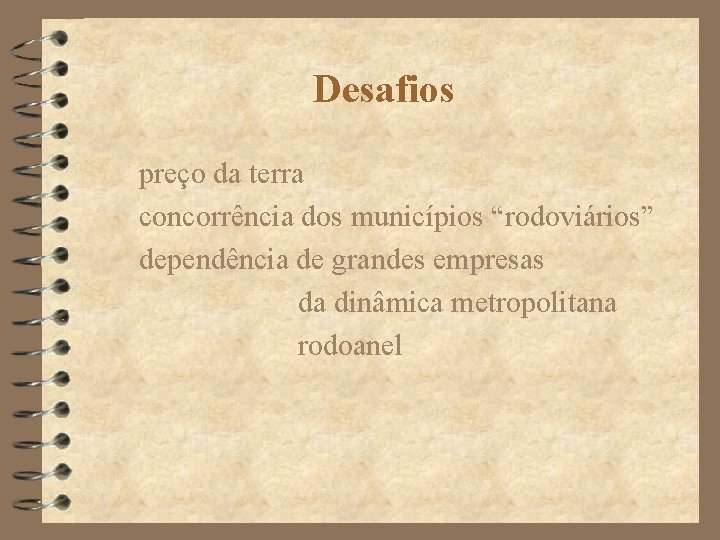 Desafios

preço da terra
concorrência dos municípios “rodoviários”
dependência de grandes empresas
da dinâmica metropolitana
rodoanel